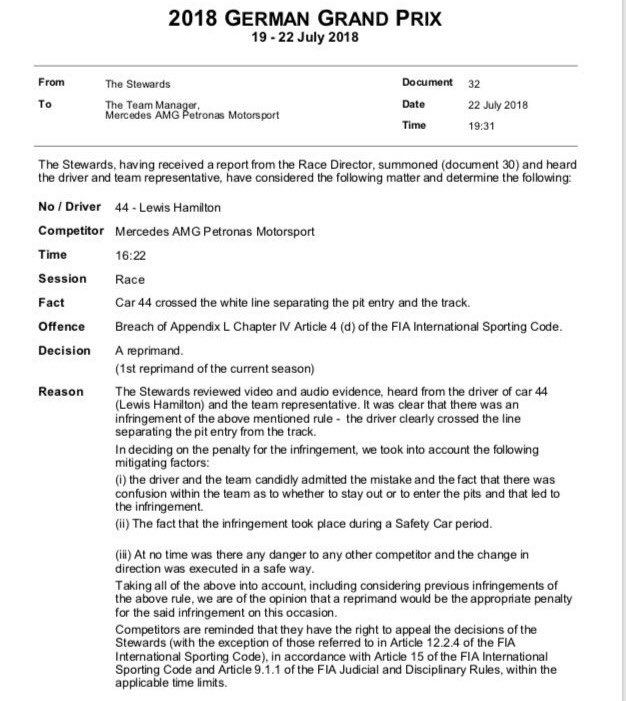 2018 GERMAN GRAND PRIX
19 - 22 July 2018

From The Stewards
To The Team Manager, Mercedes AMG Petronas Motorsport

Document 32
Date 22 July 2018
Time 19:31

The Stewards, having received a report from the Race Director, summoned (document 30) and heard the driver and team representative, have considered the following matter and determine the following:

No / Driver 44 - Lewis Hamilton

Competitor Mercedes AMG Petronas Motorsport

Time 16:22

Session Race

Fact Car 44 crossed the white line separating the pit entry and the track.

Offence Breach of Appendix L Chapter IV Article 4 (d) of the FIA International Sporting Code.

Decision A reprimand.
(1st reprimand of the current season)

Reason The Stewards reviewed video and audio evidence, heard from the driver of car 44 (Lewis Hamilton) and the team representative. It was clear that there was an infringement of the above mentioned rule - the driver clearly crossed the line separating the pit entry from the track.

In deciding on the penalty for the infringement, we took into account the following mitigating factors:
(i) the driver and the team candidly admitted the mistake and the fact that there was confusion within the team as to whether to stay out or to enter the pits and that led to the infringement.
(ii) The fact that the infringement took place during a Safety Car period.

(iii) At no time was there any danger to any other competitor and the change in direction was executed in a safe way.

Taking all of the above into account, including considering previous infringements of the above rule, we are of the opinion that a reprimand would be the appropriate penalty for the said infringement on this occasion.

Competitors are reminded that they have the right to appeal the decisions of the Stewards (with the exception of those referred to in Article 12.2.4 of the FIA International Sporting Code), in accordance with Article 15 of the FIA International Sporting Code and Article 9.1.1 of the FIA Judicial and Disciplinary Rules, within the applicable time limits.